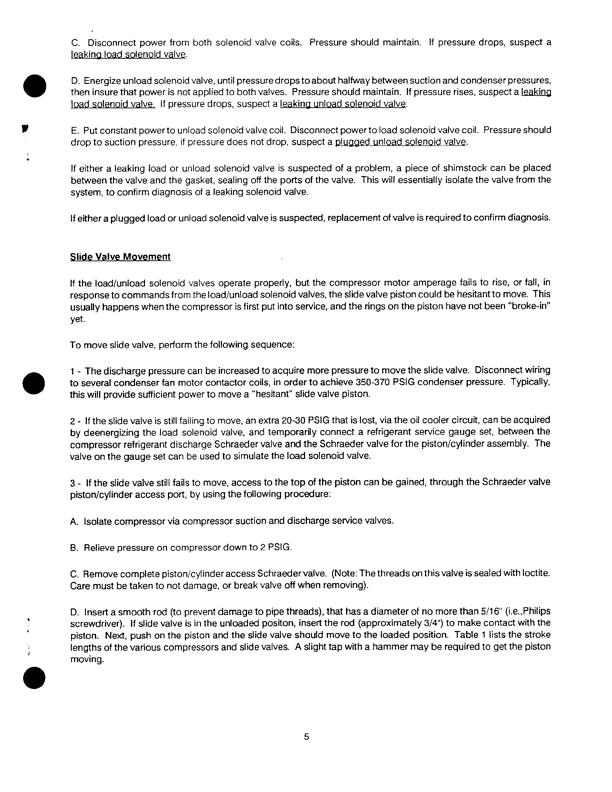 C. Disconnect power from both solenoid valve coils. Pressure should maintain. If pressure drops, suspect a leaking load solenoid valve.

D. Energize unload solenoid valve, until pressure drops to about halfway between suction and condenser pressures, then insure that power is not applied to both valves. Pressure should maintain. If pressure rises, suspect a leaking load solenoid valve. If pressure drops, suspect a leaking unload solenoid valve.

E. Put constant power to unload solenoid valve coil. Disconnect power to load solenoid valve coil. Pressure should drop to suction pressure, if pressure does not drop, suspect a plugged unload solenoid valve.

If either a leaking load or unload solenoid valve is suspected of a problem, a piece of shimstock can be placed between the valve and the gasket, sealing off the ports of the valve. This will essentially isolate the valve from the system, to confirm diagnosis of a leaking solenoid valve.

If either a plugged load or unload solenoid valve is suspected, replacement of valve is required to confirm diagnosis.

Slide Valve Movement

If the load/unload solenoid valves operate properly, but the compressor motor amperage fails to rise, or fall, in response to commands from the load/unload solenoid valves, the slide valve piston could be hesitant to move. This usually happens when the compressor is first put into service, and the rings on the piston have not been "broke-in" yet.

To move slide valve, perform the following sequence:

1 - The discharge pressure can be increased to acquire more pressure to move the slide valve. Disconnect wiring to several condenser fan motor contactor coils, in order to achieve 350-370 PSIG condenser pressure. Typically, this will provide sufficient power to move a "hesitant" slide valve piston.

2 - If the slide valve is still failing to move, an extra 20-30 PSIG that is lost, via the oil cooler circuit, can be acquired by deenergizing the load solenoid valve, and temporarily connect a refrigerant service gauge set, between the compressor refrigerant discharge Schraeder valve and the Schraeder valve for the piston/cylinder assembly. The valve on the gauge set can be used to simulate the load solenoid valve.

3 - If the slide valve still fails to move, access to the top of the piston can be gained, through the Schraeder valve piston/cylinder access port, by using the following procedure:

A. Isolate compressor via compressor suction and discharge service valves.

B. Relieve pressure on compressor down to 2 PSIG.

C. Remove complete piston/cylinder access Schraeder valve. (Note: The threads on this valve is sealed with loctite. Care must be taken to not damage, or break valve off when removing).

D. Insert a smooth rod (to prevent damage to pipe threads), that has a diameter of no more than 5/16" (i.e.,Philips screwdriver). If slide valve is in the unloaded positon, insert the rod (approximately 3/4") to make contact with the piston. Next, push on the piston and the slide valve should move to the loaded position. Table 1 lists the stroke lengths of the various compressors and slide valves. A slight tap with a hammer may be required to get the piston moving.

5